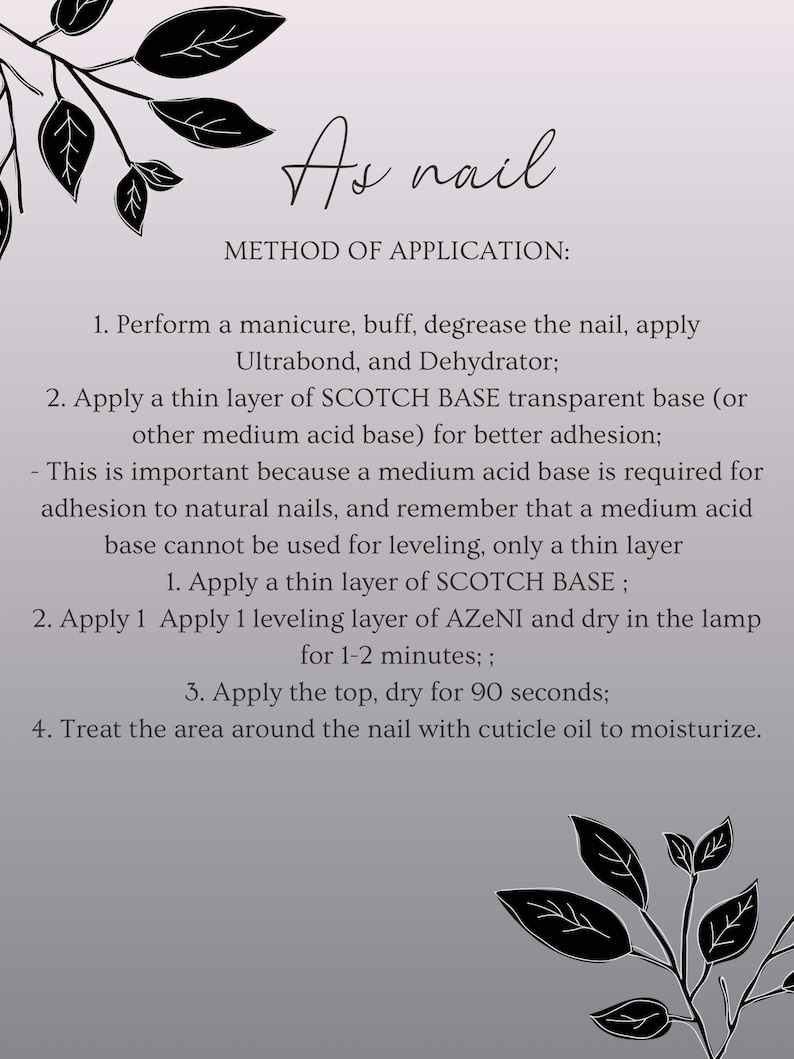 As nail

METHOD OF APPLICATION:

1. Perform a manicure, buff, degrease the nail, apply Ultrabond, and Dehydrator;
2. Apply a thin layer of SCOTCH BASE transparent base (or other medium acid base) for better adhesion;
- This is important because a medium acid base is required for adhesion to natural nails, and remember that a medium acid base cannot be used for leveling, only a thin layer
1. Apply a thin layer of SCOTCH BASE ;
2. Apply 1 Apply 1 leveling layer of AZeNI and dry in the lamp for 1-2 minutes; ;
3. Apply the top, dry for 90 seconds;
4. Treat the area around the nail with cuticle oil to moisturize.